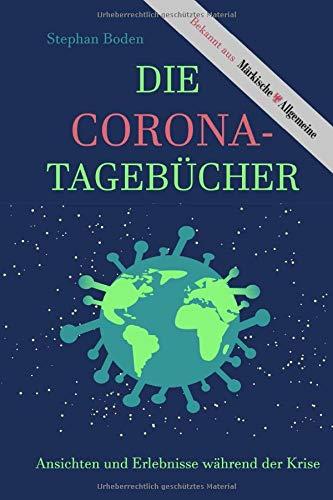 Urheberrechtlich geschütztes Material

Stephan Boden

Bekannt aus Märkische Allgemeine

DIE CORONA-TAGEBÜCHER

Ansichten und Erlebnisse während der Krise

Urheberrechtlich geschütztes Material